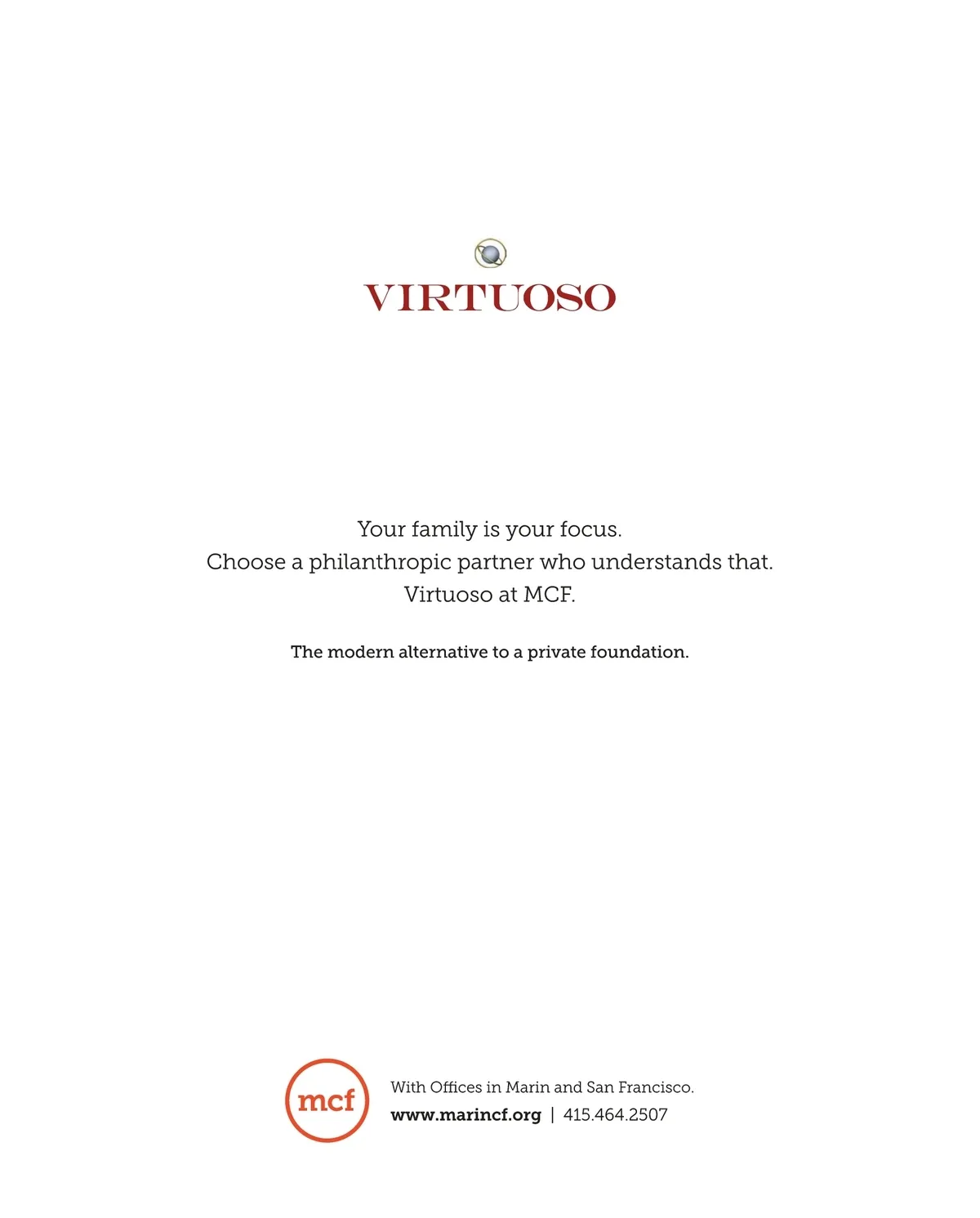 VIRTUOSO

Your family is your focus.
Choose a philanthropic partner who understands that.
Virtuoso at MCF.

The modern alternative to a private foundation.

mcf

With Offices in Marin and San Francisco.
www.marincf.org | 415.464.2507